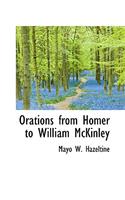 Orations from Homer to William McKinley

Mayo W. Hazeltine